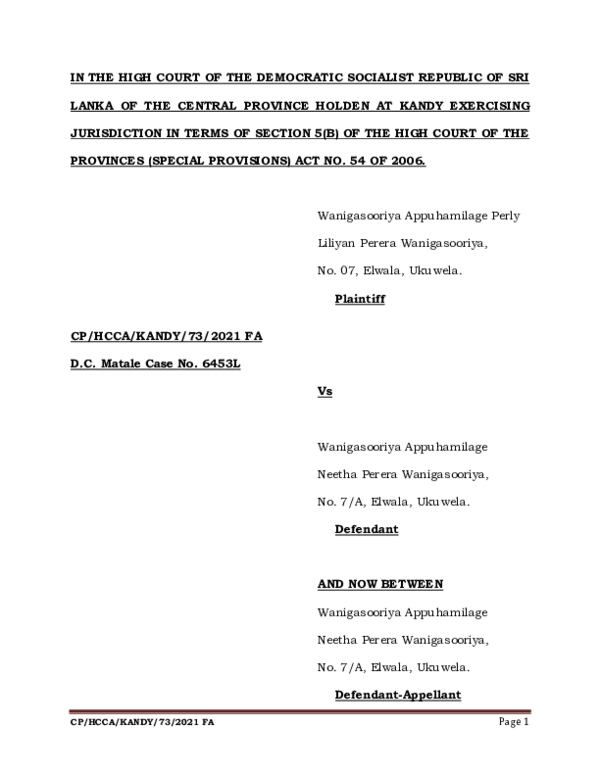 IN THE HIGH COURT OF THE DEMOCRATIC SOCIALIST REPUBLIC OF SRI LANKA OF THE CENTRAL PROVINCE HOLDEN AT KANDY EXERCISING JURISDICTION IN TERMS OF SECTION 5(B) OF THE HIGH COURT OF THE PROVINCES (SPECIAL PROVISIONS) ACT NO. 54 OF 2006.

Wanigasooriya Appuhamilage Perly Liliyan Perera Wanigasooriya, No. 07, Elwala, Ukuwela.

Plaintiff

CP/HCCA/KANDY/73/2021 FA

D.C. Matale Case No. 6453L

Vs

Wanigasooriya Appuhamilage Neetha Perera Wanigasooriya, No. 7/A, Elwala, Ukuwela.

Defendant

AND NOW BETWEEN

Wanigasooriya Appuhamilage Neetha Perera Wanigasooriya, No. 7/A, Elwala, Ukuwela.

Defendant-Appellant

CP/HCCA/KANDY/73/2021 FA

Page 1